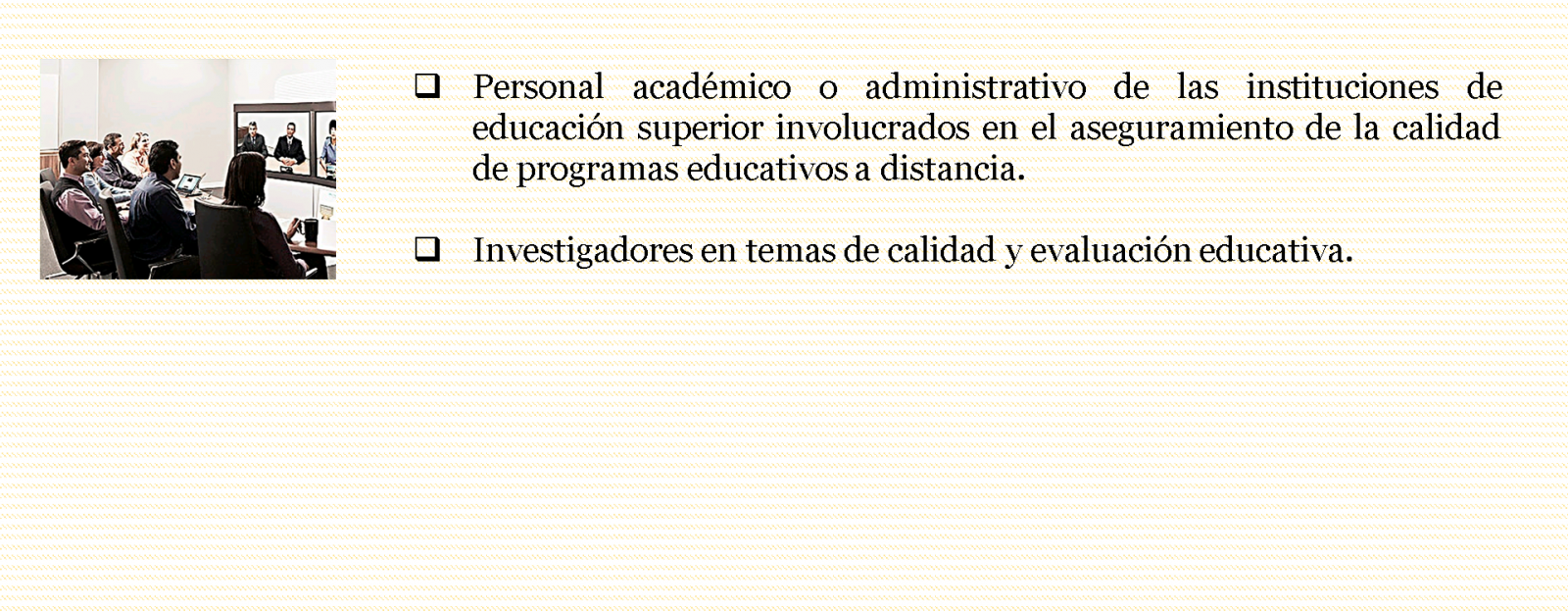 ❑ Personal académico o administrativo de las instituciones de educación superior involucrados en el aseguramiento de la calidad de programas educativos a distancia.

❑ Investigadores en temas de calidad y evaluación educativa.